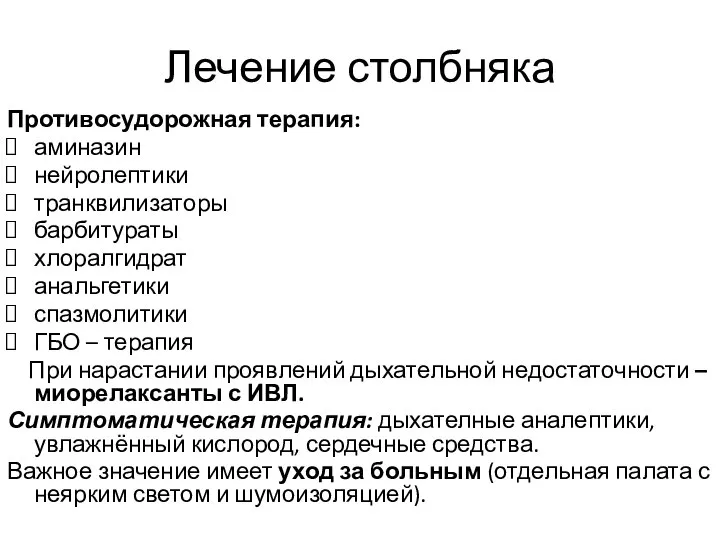 Лечение столбняка

Противосудорожная терапия:
аминазин
нейролептики
транквилизаторы
барбитураты
хлоралгидрат
анальгетики
спазмолитики
ГБО – терапия

При нарастании проявлений дыхательной недостаточности – миорелаксанты с ИВЛ.

Симптоматическая терапия: дыхателные аналептики, увлажнённый кислород, сердечные средства.

Важное значение имеет уход за больным (отдельная палата с неярким светом и шумоизоляцией).